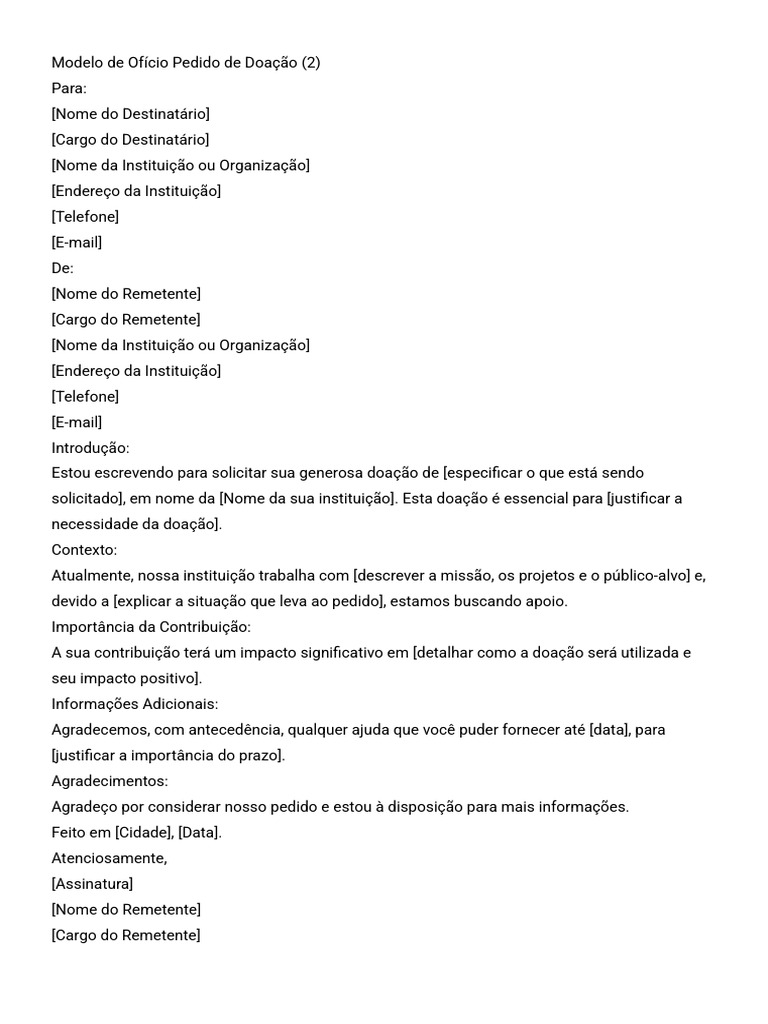 Modelo de Ofício Pedido de Doação (2)
Para:
[Nome do Destinatário]
[Cargo do Destinatário]
[Nome da Instituição ou Organização]
[Endereço da Instituição]
[Telefone]
[E-mail]
De:
[Nome do Remetente]
[Cargo do Remetente]
[Nome da Instituição ou Organização]
[Endereço da Instituição]
[Telefone]
[E-mail]
Introdução:
Estou escrevendo para solicitar sua generosa doação de [especificar o que está sendo solicitado], em nome da [Nome da sua instituição]. Esta doação é essencial para [justificar a necessidade da doação].
Contexto:
Atualmente, nossa instituição trabalha com [descrever a missão, os projetos e o público-alvo] e, devido a [explicar a situação que leva ao pedido], estamos buscando apoio.
Importância da Contribuição:
A sua contribuição terá um impacto significativo em [detalhar como a doação será utilizada e seu impacto positivo].
Informações Adicionais:
Agradecemos, com antecedência, qualquer ajuda que você puder fornecer até [data], para [justificar a importância do prazo].
Agradecimentos:
Agradeço por considerar nosso pedido e estou à disposição para mais informações.
Feito em [Cidade], [Data].
Atenciosamente,
[Assinatura]
[Nome do Remetente]
[Cargo do Remetente]